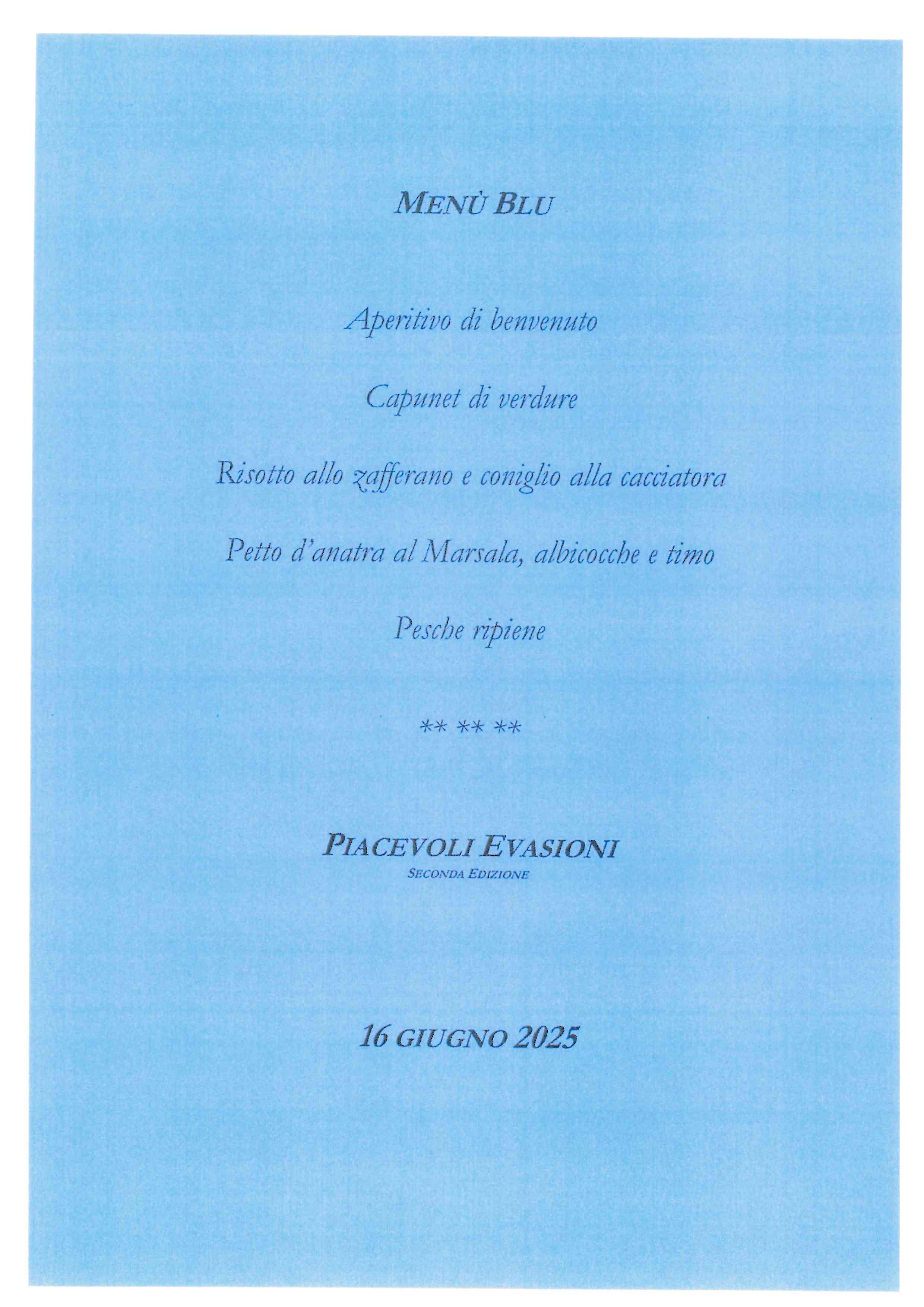 MENÙ BLU

Aperitivo di benvenuto

Capunet di verdure

Risotto allo zafferano e coniglio alla cacciatora

Petto d'anatra al Marsala, albicocche e timo

Pesche ripiene

** ** **

PIACEVOLI EVASIONI
SECONDA EDIZIONE

16 GIUGNO 2025